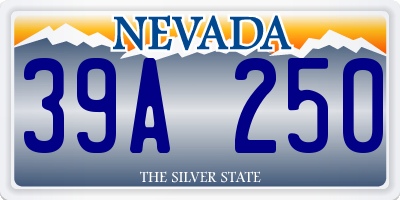 NEVADA

39A 250

THE SILVER STATE